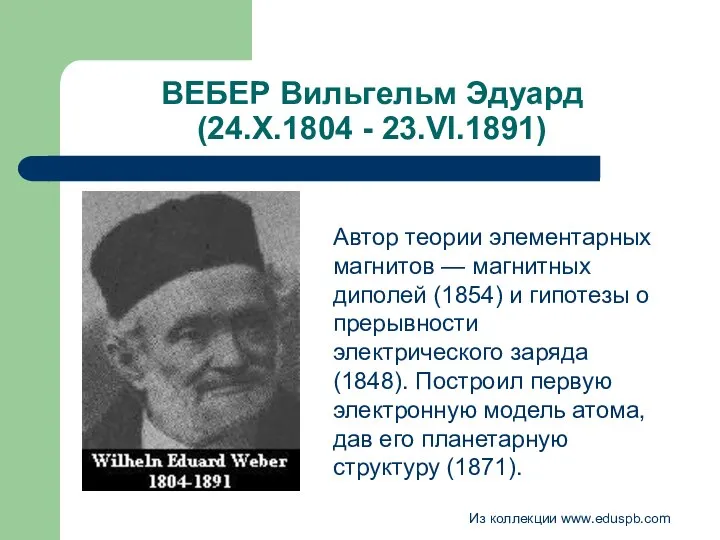 ВЕБЕР Вильгельм Эдуард
(24.X.1804 - 23.VI.1891)

Wilheln Eduard Weber
1804-1891

Автор теории элементарных магнитов — магнитных диполей (1854) и гипотезы о прерывности электрического заряда (1848). Построил первую электронную модель атома, дав его планетарную структуру (1871).

Из коллекции www.eduspb.com